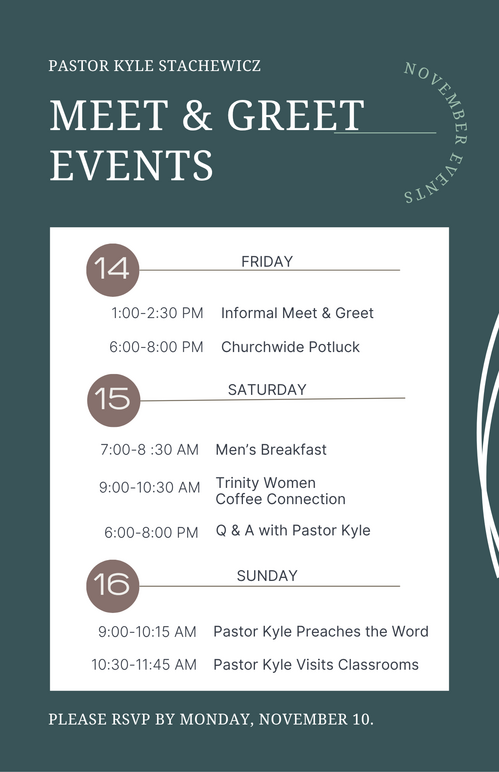 PASTOR KYLE STACHEWICZ

MEET & GREET EVENTS

NOVEMBER EVENTS

14 FRIDAY

1:00-2:30 PM Informal Meet & Greet

6:00-8:00 PM Churchwide Potluck

15 SATURDAY

7:00-8 :30 AM Men's Breakfast

9:00-10:30 AM Trinity Women Coffee Connection

6:00-8:00 PM Q & A with Pastor Kyle

16 SUNDAY

9:00-10:15 AM Pastor Kyle Preaches the Word

10:30-11:45 AM Pastor Kyle Visits Classrooms

PLEASE RSVP BY MONDAY, NOVEMBER 10.